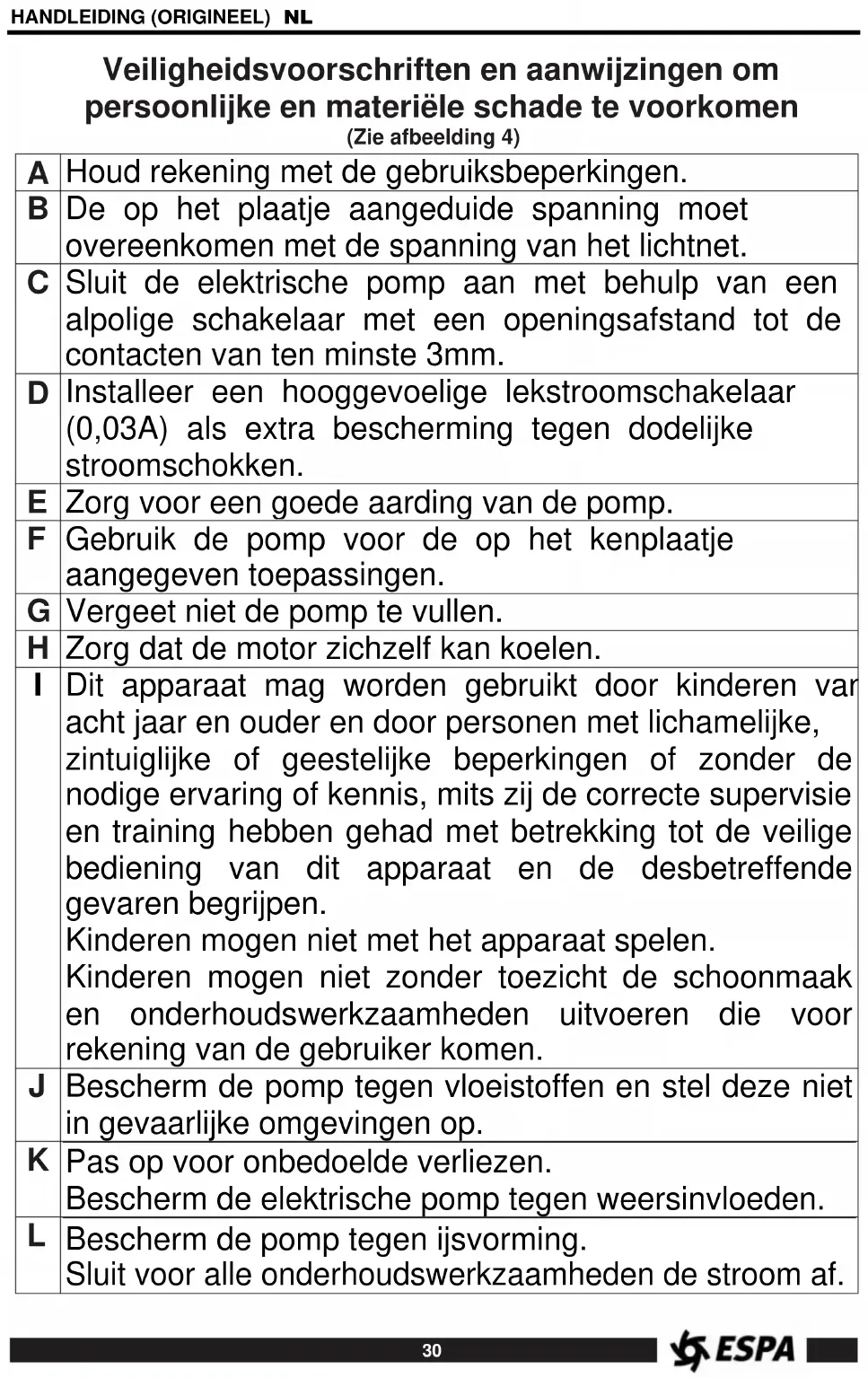 HANDLEIDING (ORIGINEEL) NL

Veiligheidsvoorschriften en aanwijzingen om persoonlijke en materiële schade te voorkomen
(Zie afbeelding 4)

| | |
|---|---|
| A | Houd rekening met de gebruiksbeperkingen. |
| B | De op het plaatje aangeduide spanning moet overeenkomen met de spanning van het lichtnet. |
| C | Sluit de elektrische pomp aan met behulp van een alpolige schakelaar met een openingsafstand tot de contacten van ten minste 3mm. |
| D | Installeer een hooggevoelige lekstroomschakelaar (0,03A) als extra bescherming tegen dodelijke stroomschokken. |
| E | Zorg voor een goede aarding van de pomp. |
| F | Gebruik de pomp voor de op het kenplaatje aangegeven toepassingen. |
| G | Vergeet niet de pomp te vullen. |
| H | Zorg dat de motor zichzelf kan koelen. |
| I | Dit apparaat mag worden gebruikt door kinderen var acht jaar en ouder en door personen met lichamelijke, zintuiglijke of geestelijke beperkingen of zonder de nodige ervaring of kennis, mits zij de correcte supervisie en training hebben gehad met betrekking tot de veilige bediening van dit apparaat en de desbetreffende gevaren begrijpen. Kinderen mogen niet met het apparaat spelen. Kinderen mogen niet zonder toezicht de schoonmaak en onderhoudswerkzaamheden uitvoeren die voor rekening van de gebruiker komen. |
| J | Bescherm de pomp tegen vloeistoffen en stel deze niet in gevaarlijke omgevingen op. |
| K | Pas op voor onbedoelde verliezen. Bescherm de elektrische pomp tegen weersinvloeden. |
| L | Bescherm de pomp tegen ijsvorming. Sluit voor alle onderhoudswerkzaamheden de stroom af. |

30
ESPA